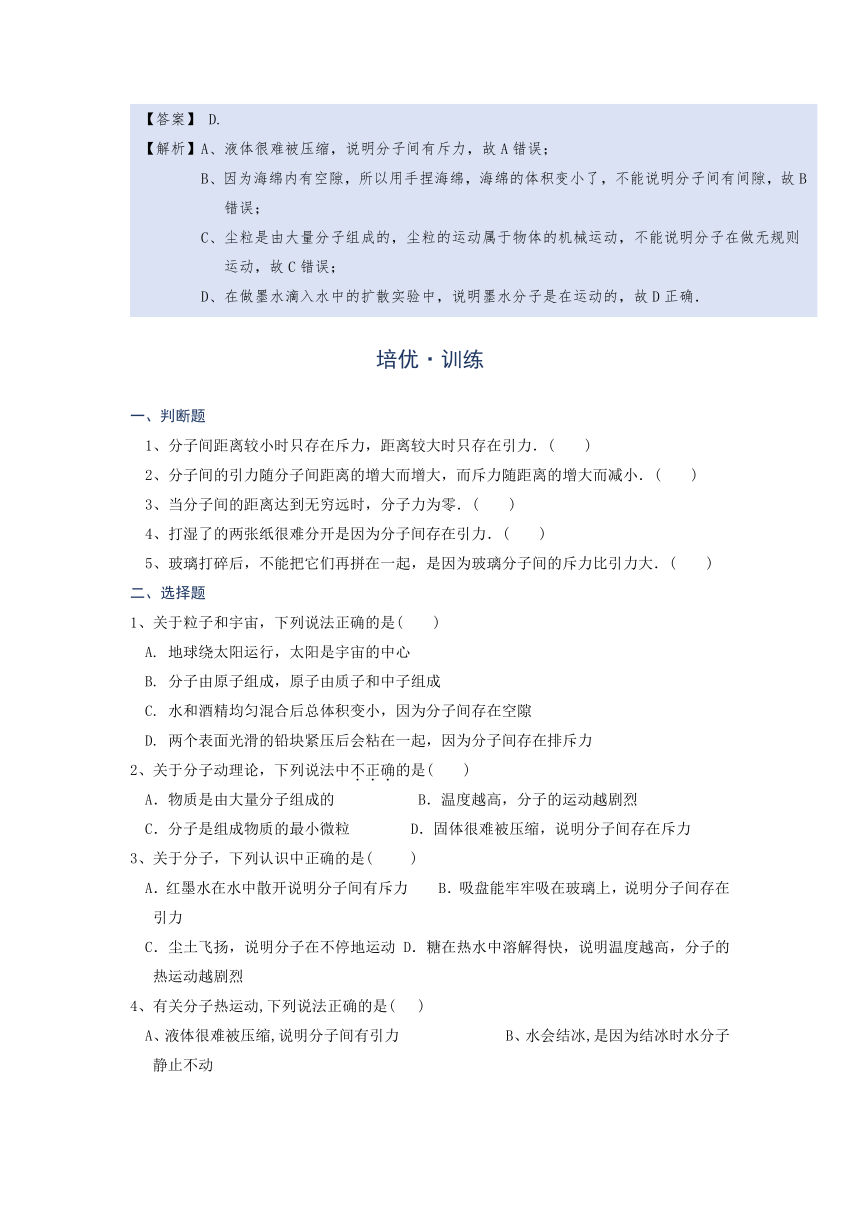 【答案】 D.

【解析】A、液体很难被压缩，说明分子间有斥力，故A错误；

B、因为海绵内有空隙，所以用手捏海绵，海绵的体积变小了，不能说明分子间有间隙，故B错误；

C、尘粒是由大量分子组成的，尘粒的运动属于物体的机械运动，不能说明分子在做无规则运动，故C错误；

D、在做墨水滴入水中的扩散实验中，说明墨水分子是在运动的，故D正确．

培优·训练

一、判断题

1、分子间距离较小时只存在斥力，距离较大时只存在引力．(　　)

2、分子间的引力随分子间距离的增大而增大，而斥力随距离的增大而减小．(　　)

3、当分子间的距离达到无穷远时，分子力为零．(　　)

4、打湿了的两张纸很难分开是因为分子间存在引力．(　　)

5、玻璃打碎后，不能把它们再拼在一起，是因为玻璃分子间的斥力比引力大．(　　)

二、选择题

1、关于粒子和宇宙，下列说法正确的是(　　)

A. 地球绕太阳运行，太阳是宇宙的中心

B. 分子由原子组成，原子由质子和中子组成

C. 水和酒精均匀混合后总体积变小，因为分子间存在空隙

D. 两个表面光滑的铅块紧压后会粘在一起，因为分子间存在排斥力

2、关于分子动理论，下列说法中不正确的是(　　)

A．物质是由大量分子组成的　　B．温度越高，分子的运动越剧烈

C．分子是组成物质的最小微粒　　D．固体很难被压缩，说明分子间存在斥力

3、关于分子，下列认识中正确的是(　　)

A．红墨水在水中散开说明分子间有斥力　　B．吸盘能牢牢吸在玻璃上，说明分子间存在引力

C．尘土飞扬，说明分子在不停地运动　D．糖在热水中溶解得快，说明温度越高，分子的热运动越剧烈

4、有关分子热运动,下列说法正确的是(　　)

A、液体很难被压缩,说明分子间有引力　　B、水会结冰,是因为结冰时水分子静止不动